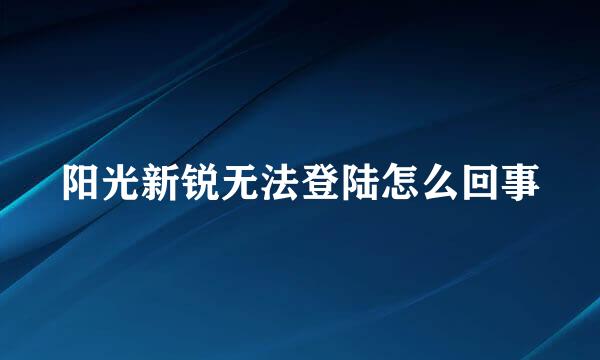 阳光新锐无法登陆怎么回事